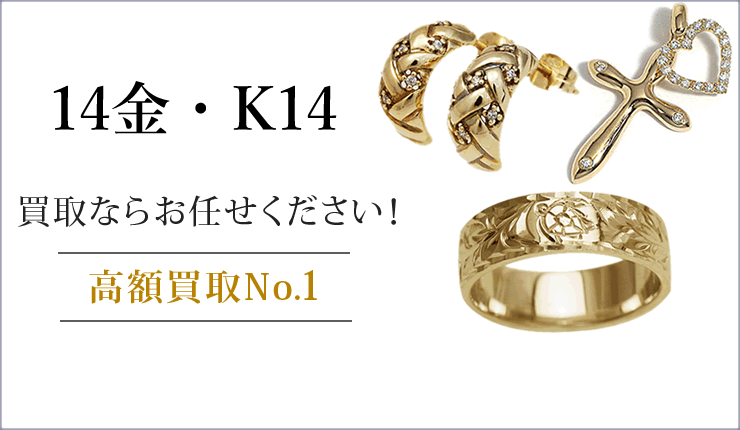 14金・K14

買取ならお任せください!

高額買取No.1